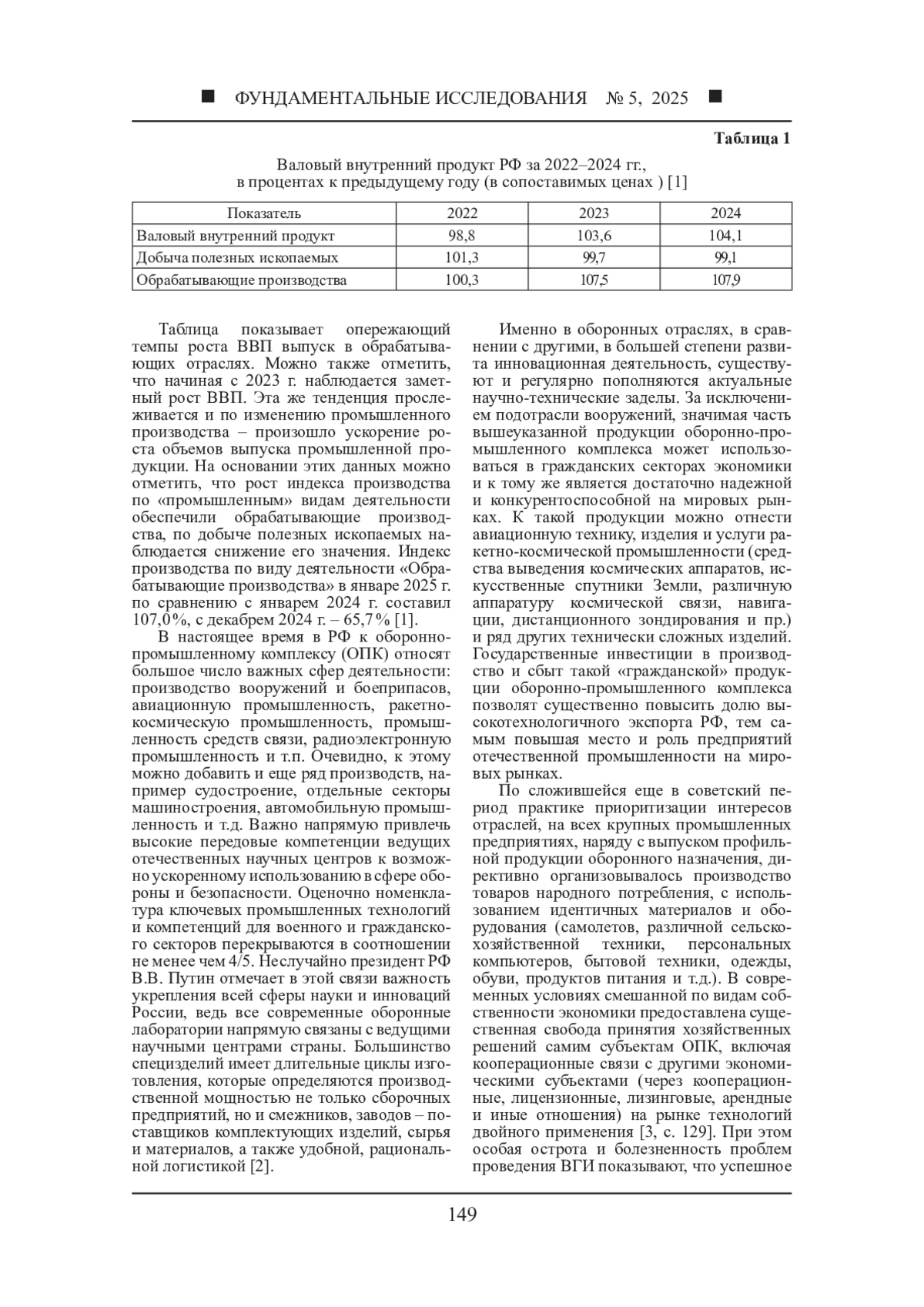 ■ ФУНДАМЕНТАЛЬНЫЕ ИССЛЕДОВАНИЯ № 5, 2025 ■

Таблица 1

Валовый внутренний продукт РФ за 2022–2024 гг., в процентах к предыдущему году (в сопоставимых ценах ) [1]

| Показатель | 2022 | 2023 | 2024 |
|---|---|---|---|
| Валовый внутренний продукт | 98,8 | 103,6 | 104,1 |
| Добыча полезных ископаемых | 101,3 | 99,7 | 99,1 |
| Обрабатывающие производства | 100,3 | 107,5 | 107,9 |

Таблица показывает опережающий темпы роста ВВП выпуск в обрабатывающих отраслях. Можно также отметить, что начиная с 2023 г. наблюдается заметный рост ВВП. Эта же тенденция прослеживается и по изменению промышленного производства – произошло ускорение роста объемов выпуска промышленной продукции. На основании этих данных можно отметить, что рост индекса производства по «промышленным» видам деятельности обеспечили обрабатывающие производства, по добыче полезных ископаемых наблюдается снижение его значения. Индекс производства по виду деятельности «Обрабатывающие производства» в январе 2025 г. по сравнению с январем 2024 г. составил 107,0%, с декабрем 2024 г. – 65,7% [1].

В настоящее время в РФ к оборонно-промышленному комплексу (ОПК) относят большое число важных сфер деятельности: производство вооружений и боеприпасов, авиационную промышленность, ракетно-космическую промышленность, промышленность средств связи, радиоэлектронную промышленность и т.п. Очевидно, к этому можно добавить и еще ряд производств, например судостроение, отдельные секторы машиностроения, автомобильную промышленность и т.д. Важно напрямую привлечь высокие передовые компетенции ведущих отечественных научных центров к возможно ускоренному использованию в сфере обороны и безопасности. Оценочно номенклатура ключевых промышленных технологий и компетенций для военного и гражданского секторов перекрываются в соотношении не менее чем 4/5. Неслучайно президент РФ В.В. Путин отмечает в этой связи важность укрепления всей сферы науки и инноваций России, ведь все современные оборонные лаборатории напрямую связаны с ведущими научными центрами страны. Большинство специзделий имеет длительные циклы изготовления, которые определяются производственной мощностью не только сборочных предприятий, но и смежников, заводов – поставщиков комплектующих изделий, сырья и материалов, а также удобной, рациональной логистикой [2].

Именно в оборонных отраслях, в сравнении с другими, в большей степени развита инновационная деятельность, существуют и регулярно пополняются актуальные научно-технические заделы. За исключением подотрасли вооружений, значимая часть вышеуказанной продукции оборонно-промышленного комплекса может использоваться в гражданских секторах экономики и к тому же является достаточно надежной и конкурентоспособной на мировых рынках. К такой продукции можно отнести авиационную технику, изделия и услуги ракетно-космической промышленности (средства выведения космических аппаратов, искусственные спутники Земли, различную аппаратуру космической связи, навигации, дистанционного зондирования и пр.) и ряд других технически сложных изделий. Государственные инвестиции в производство и сбыт такой «гражданской» продукции оборонно-промышленного комплекса позволят существенно повысить долю высокотехнологичного экспорта РФ, тем самым повышая место и роль предприятий отечественной промышленности на мировых рынках.

По сложившейся еще в советский период практике приоритизации интересов отраслей, на всех крупных промышленных предприятиях, наряду с выпуском профильной продукции оборонного назначения, директивно организовывалось производство товаров народного потребления, с использованием идентичных материалов и оборудования (самолетов, различной сельскохозяйственной техники, персональных компьютеров, бытовой техники, одежды, обуви, продуктов питания и т.д.). В современных условиях смешанной по видам собственности экономики предоставлена существенная свобода принятия хозяйственных решений самим субъектам ОПК, включая кооперационные связи с другими экономическими субъектами (через кооперационные, лицензионные, лизинговые, арендные и иные отношения) на рынке технологий двойного применения [3, с. 129]. При этом особая острота и болезненность проблем проведения ВГИ показывают, что успешное

149